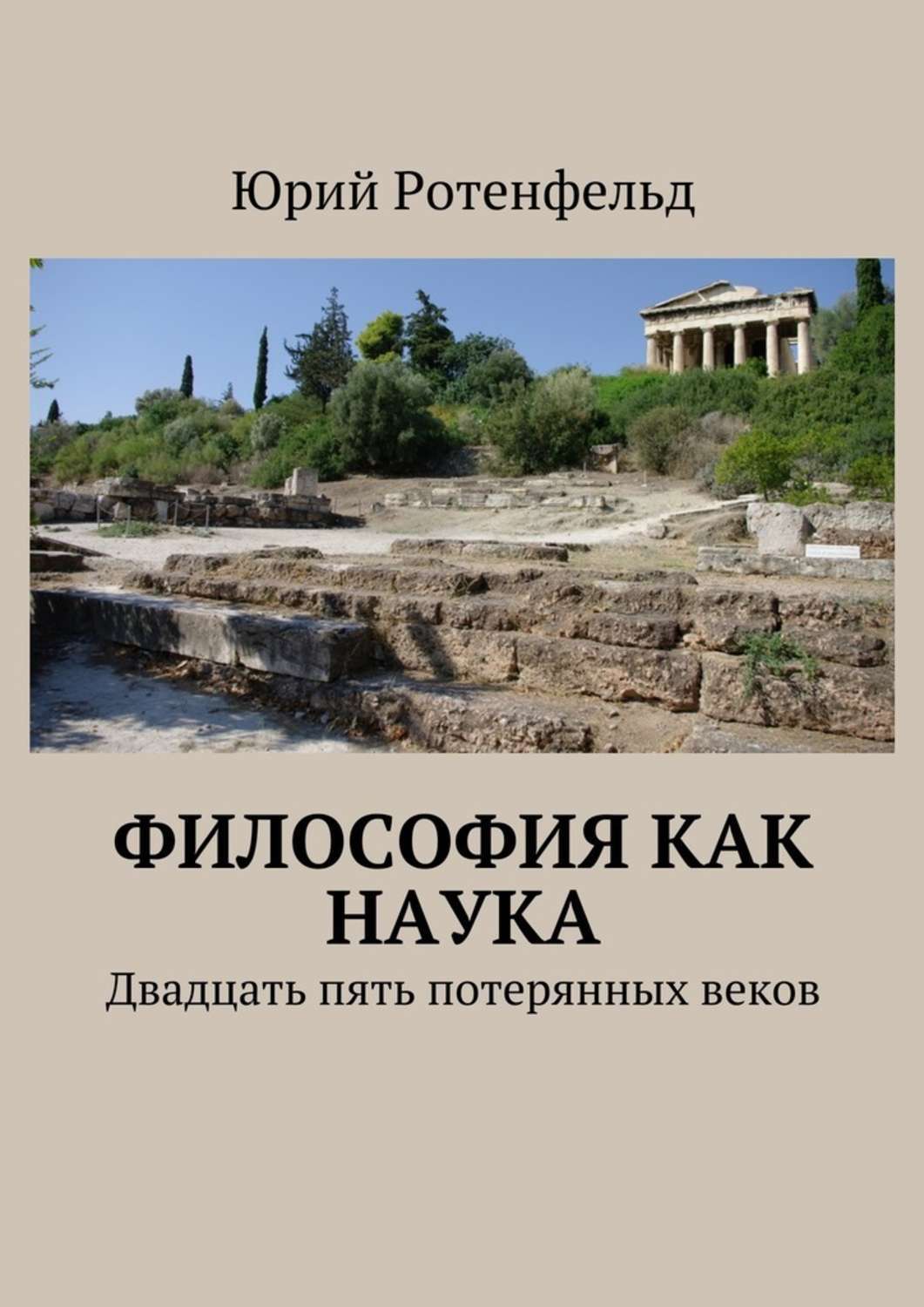 Юрий Ротенфельд

ФИЛОСОФИЯ КАК НАУКА

Двадцать пять потерянных веков